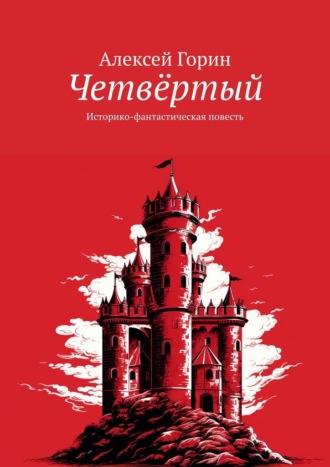 Алексей Горин
Четвёртый
Историко-фантастическая повесть